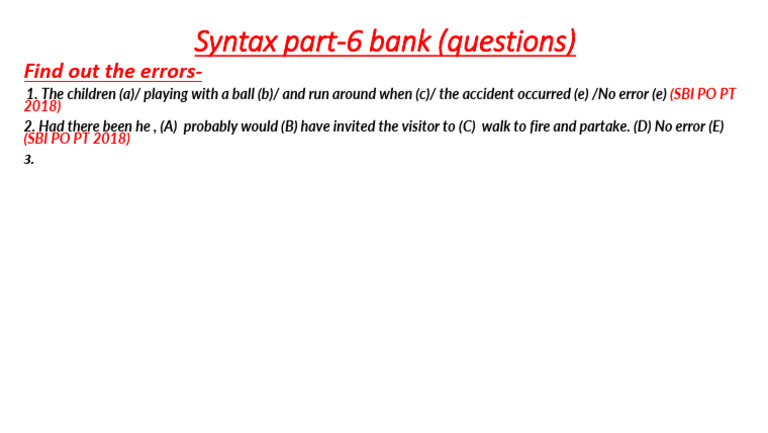 Syntax part-6 bank (questions)

Find out the errors-

1. The children (a)/ playing with a ball (b)/ and run around when (c)/ the accident occurred (e) /No error (e) (SBI PO PT 2018)

2. Had there been he , (A) probably would (B) have invited the visitor to (C) walk to fire and partake. (D) No error (E) (SBI PO PT 2018)

3.